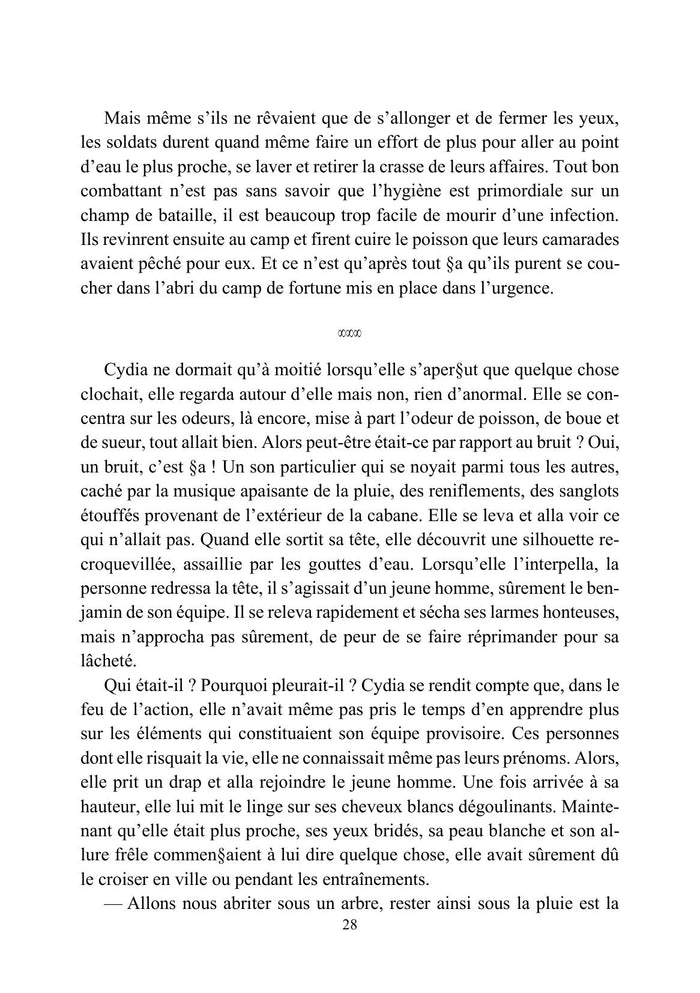 Mais même s'ils ne rêvaient que de s'allonger et de fermer les yeux, les soldats durent quand même faire un effort de plus pour aller au point d'eau le plus proche, se laver et retirer la crasse de leurs affaires. Tout bon combattant n'est pas sans savoir que l'hygiène est primordiale sur un champ de bataille, il est beaucoup trop facile de mourir d'une infection. Ils revinrent ensuite au camp et firent cuire le poisson que leurs camarades avaient pêché pour eux. Et ce n'est qu'après tout §a qu'ils purent se coucher dans l'abri du camp de fortune mis en place dans l'urgence.

∞∞

Cydia ne dormait qu'à moitié lorsqu'elle s'aper§ut que quelque chose clochait, elle regarda autour d'elle mais non, rien d'anormal. Elle se concentra sur les odeurs, là encore, mise à part l'odeur de poisson, de boue et de sueur, tout allait bien. Alors peut-être était-ce par rapport au bruit ? Oui, un bruit, c'est §a ! Un son particulier qui se noyait parmi tous les autres, caché par la musique apaisante de la pluie, des reniflements, des sanglots étouffés provenant de l'extérieur de la cabane. Elle se leva et alla voir ce qui n'allait pas. Quand elle sortit sa tête, elle découvrit une silhouette recroquevillée, assaillie par les gouttes d'eau. Lorsqu'elle l'interpella, la personne redressa la tête, il s'agissait d'un jeune homme, sûrement le benjamin de son équipe. Il se releva rapidement et sécha ses larmes honteuses, mais n'approcha pas sûrement, de peur de se faire réprimander pour sa lâcheté.

Qui était-il ? Pourquoi pleurait-il ? Cydia se rendit compte que, dans le feu de l'action, elle n'avait même pas pris le temps d'en apprendre plus sur les éléments qui constituaient son équipe provisoire. Ces personnes dont elle risquait la vie, elle ne connaissait même pas leurs prénoms. Alors, elle prit un drap et alla rejoindre le jeune homme. Une fois arrivée à sa hauteur, elle lui mit le linge sur ses cheveux blancs dégoulinants. Maintenant qu'elle était plus proche, ses yeux bridés, sa peau blanche et son allure frêle commen§aient à lui dire quelque chose, elle avait sûrement dû le croiser en ville ou pendant les entraînements.

— Allons nous abriter sous un arbre, rester ainsi sous la pluie est la

28